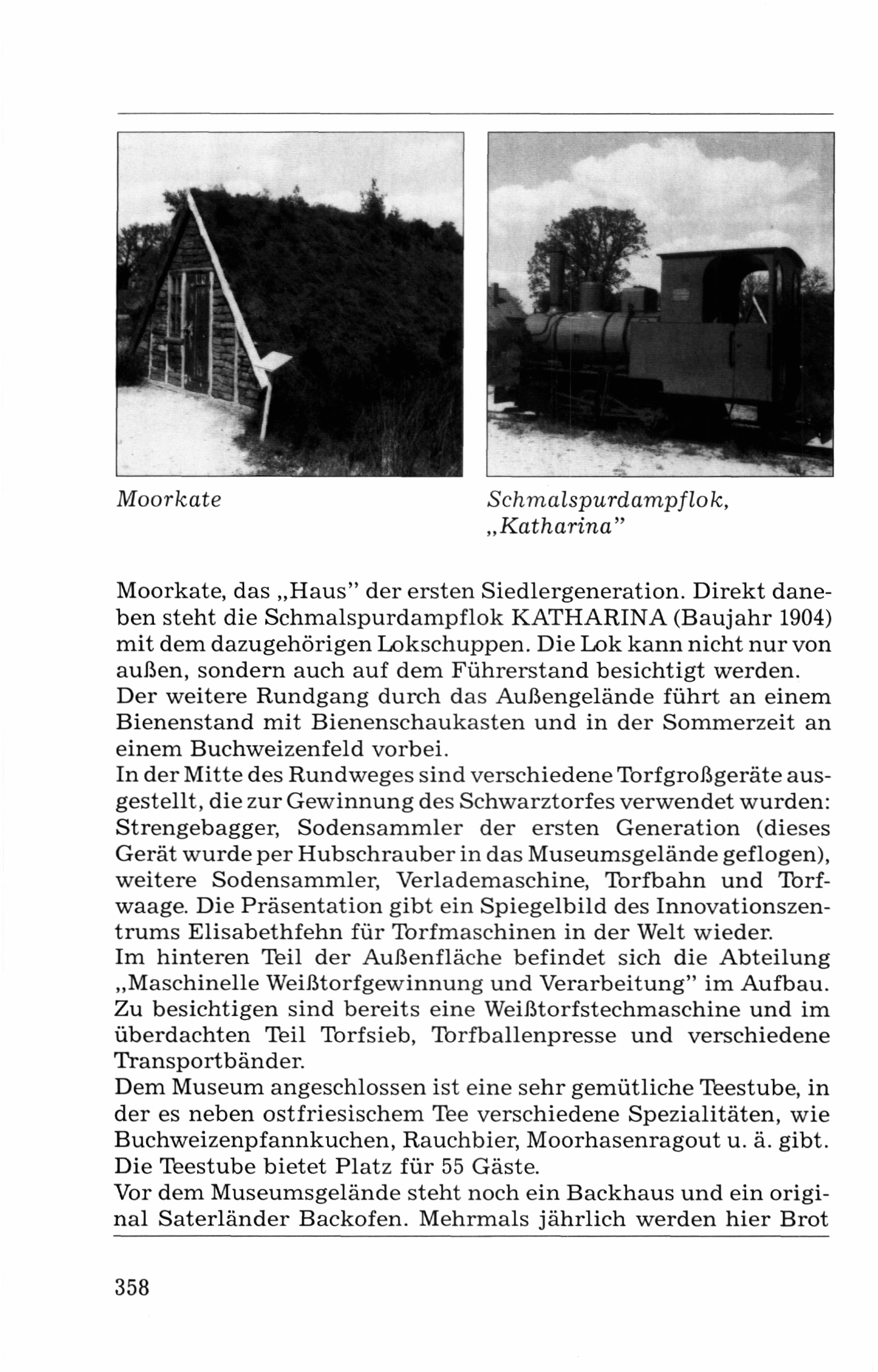 Moorkate

Schmalspurdampflok, „Katharina"

Moorkate, das „Haus" der ersten Siedlergeneration. Direkt daneben steht die Schmalspurdampflok KATHARINA (Baujahr 1904) mit dem dazugehörigen Lokschuppen. Die Lok kann nicht nur von außen, sondern auch auf dem Führerstand besichtigt werden.
Der weitere Rundgang durch das Außengelände führt an einem Bienenstand mit Bienenschaukasten und in der Sommerzeit an einem Buchweizenfeld vorbei.
In der Mitte des Rundweges sind verschiedene Torfgroßgeräte ausgestellt, die zur Gewinnung des Schwarztorfes verwendet wurden: Strengebagger, Sodensammler der ersten Generation (dieses Gerät wurde per Hubschrauber in das Museumsgelände geflogen), weitere Sodensammler, Verlademaschine, Torfbahn und Torfwaage. Die Präsentation gibt ein Spiegelbild des Innovationszentrums Elisabethfehn für Torfmaschinen in der Welt wieder.
Im hinteren Teil der Außenfläche befindet sich die Abteilung „Maschinelle Weißtorfgewinnung und Verarbeitung" im Aufbau. Zu besichtigen sind bereits eine Weißtorfstechmaschine und im überdachten Teil Torfsieb, Torfballenpresse und verschiedene Transportbänder.
Dem Museum angeschlossen ist eine sehr gemütliche Teestube, in der es neben ostfriesischem Tee verschiedene Spezialitäten, wie Buchweizenpfannkuchen, Rauchbier, Moorhasenragout u. ä. gibt. Die Teestube bietet Platz für 55 Gäste.
Vor dem Museumsgelände steht noch ein Backhaus und ein original Saterländer Backofen. Mehrmals jährlich werden hier Brot

358